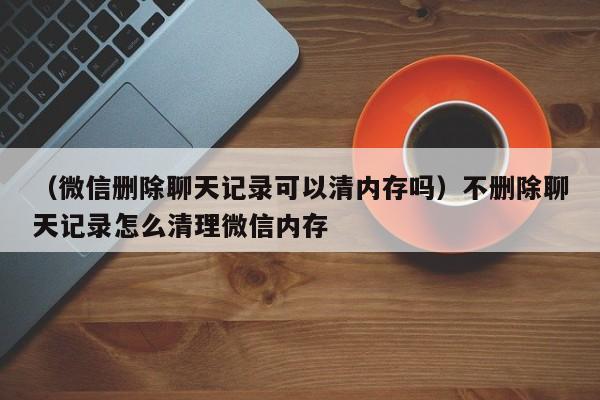 （微信删除聊天记录可以清内存吗）不删除聊天记录怎么清理微信内存